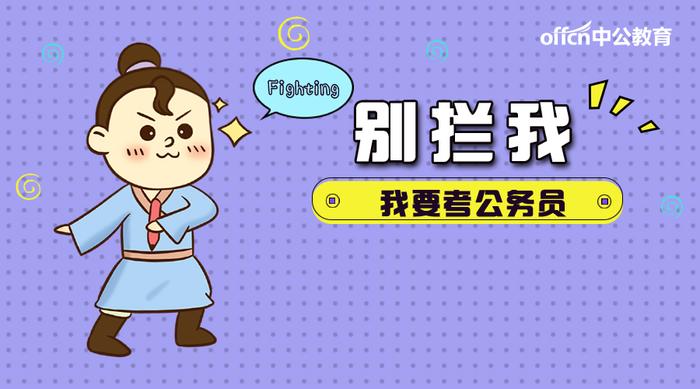 offcn中公教育

Fighting

别拦我

我要考公务员